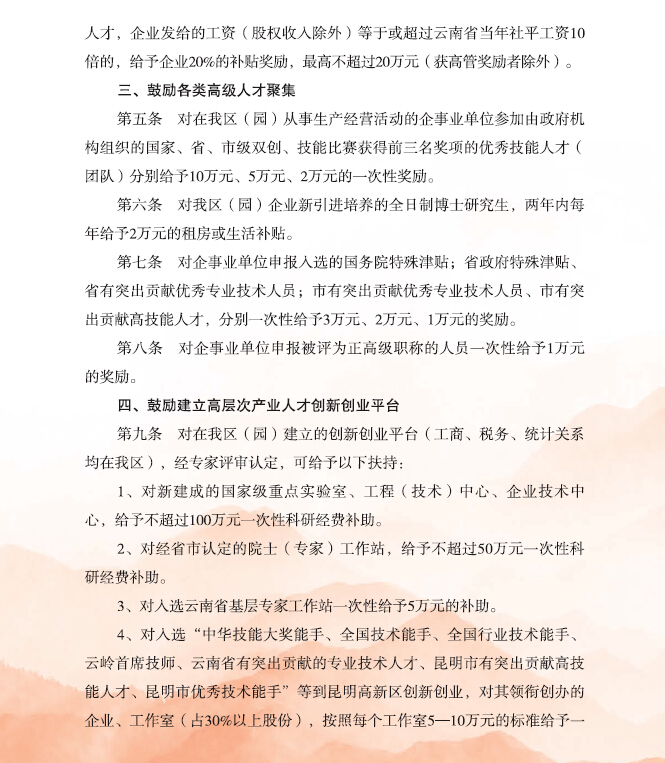 人才，企业发给的工资（股权收入除外）等于或超过云南省当年社平工资10倍的，给予企业20%的补贴奖励，最高不超过20万元（获高管奖励者除外）。

三、鼓励各类高级人才聚集

第五条　对在我区（园）从事生产经营活动的企事业单位参加由政府机构组织的国家、省、市级双创、技能比赛获得前三名奖项的优秀技能人才（团队）分别给予10万元、5万元、2万元的一次性奖励。

第六条　对我区（园）企业新引进培养的全日制博士研究生，两年内每年给予2万元的租房或生活补贴。

第七条　对企事业单位申报入选的国务院特殊津贴；省政府特殊津贴、省有突出贡献优秀专业技术人员；市有突出贡献优秀专业技术人员、市有突出贡献高技能人才，分别一次性给予3万元、2万元、1万元的奖励。

第八条　对企事业单位申报被评为正高级职称的人员一次性给予1万元的奖励。

四、鼓励建立高层次产业人才创新创业平台

第九条　对在我区（园）建立的创新创业平台（工商、税务、统计关系均在我区），经专家评审认定，可给予以下扶持：

1、对新建成的国家级重点实验室、工程（技术）中心、企业技术中心，给予不超过100万元一次性科研经费补助。

2、对经省市认定的院士（专家）工作站，给予不超过50万元一次性科研经费补助。

3、对入选云南省基层专家工作站一次性给予5万元的补助。

4、对入选“中华技能大奖能手、全国技术能手、全国行业技术能手、云岭首席技师、云南省有突出贡献的专业技术人才、昆明市有突出贡献高技能人才、昆明市优秀技术能手”等到昆明高新区创新创业，对其领衔创办的企业、工作室（占30%以上股份），按照每个工作室5—10万元的标准给予一